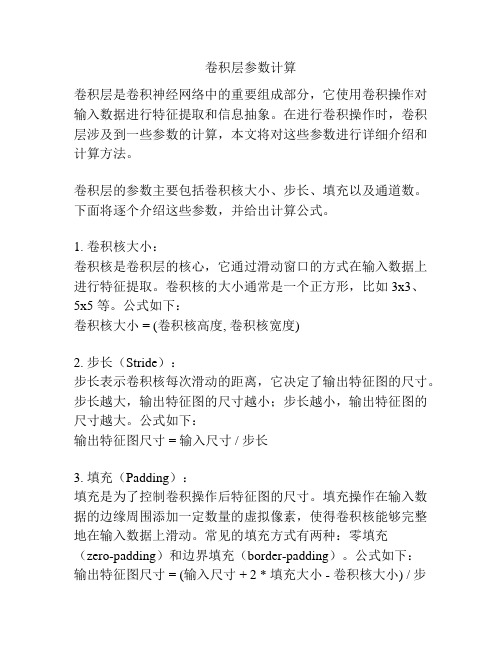 卷积层参数计算

卷积层是卷积神经网络中的重要组成部分，它使用卷积操作对输入数据进行特征提取和信息抽象。在进行卷积操作时，卷积层涉及到一些参数的计算，本文将对这些参数进行详细介绍和计算方法。

卷积层的参数主要包括卷积核大小、步长、填充以及通道数。下面将逐个介绍这些参数，并给出计算公式。

1. 卷积核大小：
卷积核是卷积层的核心，它通过滑动窗口的方式在输入数据上进行特征提取。卷积核的大小通常是一个正方形，比如 3x3、5x5 等。公式如下：
卷积核大小 = (卷积核高度, 卷积核宽度)

2. 步长（Stride）：
步长表示卷积核每次滑动的距离，它决定了输出特征图的尺寸。步长越大，输出特征图的尺寸越小；步长越小，输出特征图的尺寸越大。公式如下：
输出特征图尺寸 = 输入尺寸 / 步长

3. 填充（Padding）：
填充是为了控制卷积操作后特征图的尺寸。填充操作在输入数据的边缘周围添加一定数量的虚拟像素，使得卷积核能够完整地在输入数据上滑动。常见的填充方式有两种：零填充（zero-padding）和边界填充（border-padding）。公式如下：
输出特征图尺寸 = (输入尺寸 + 2 * 填充大小 - 卷积核大小) / 步